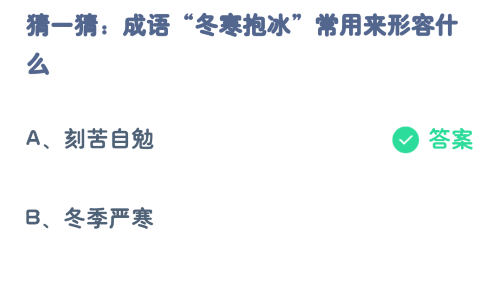 猜一猜：成语“冬寒抱冰”常用来形容什么

A、刻苦自勉

答案

B、冬季严寒